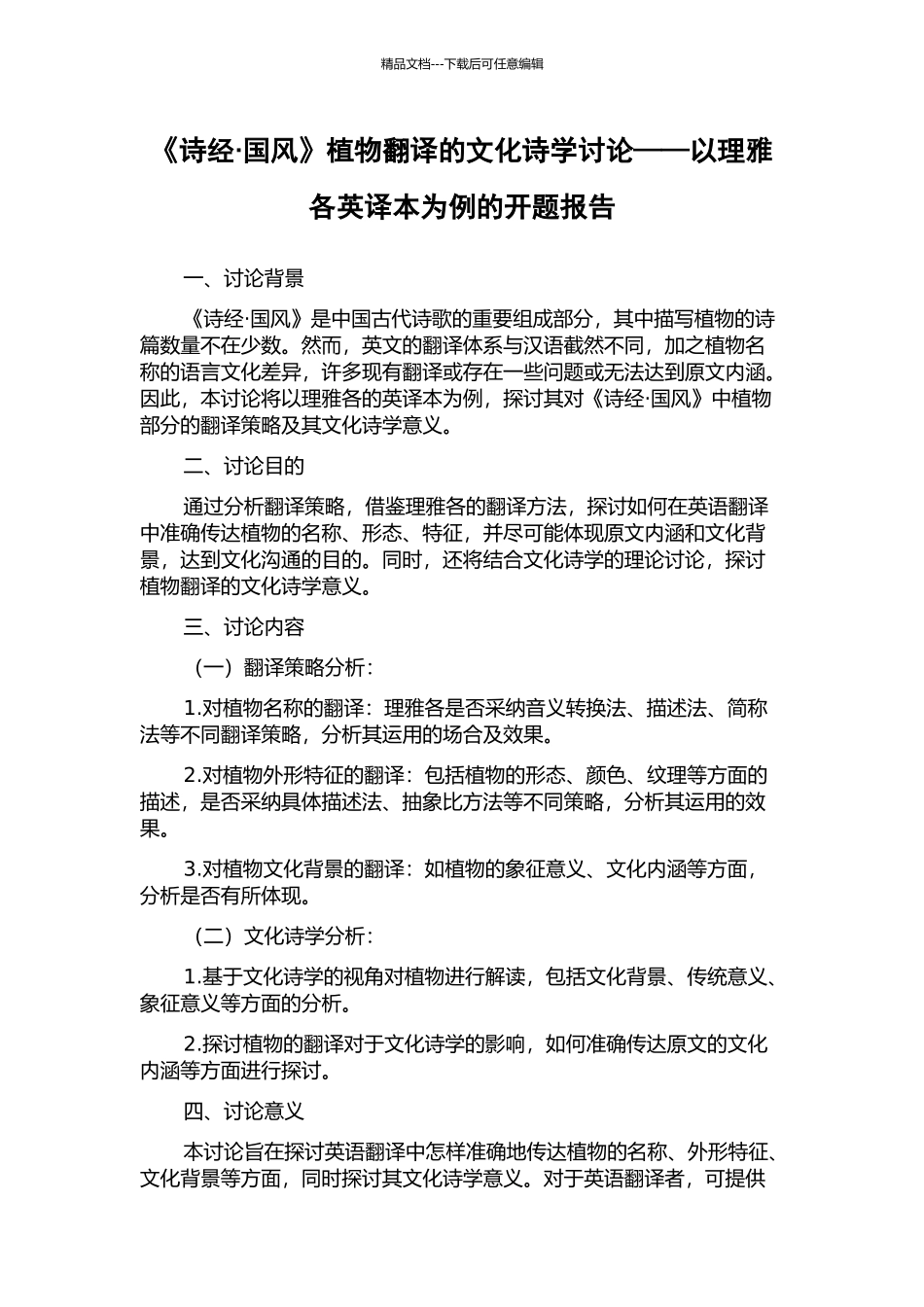 精品文档---下载后可任意编辑

《诗经·国风》植物翻译的文化诗学讨论——以理雅各英译本为例的开题报告

一、讨论背景

《诗经·国风》是中国古代诗歌的重要组成部分，其中描写植物的诗篇数量不在少数。然而，英文的翻译体系与汉语截然不同，加之植物名称的语言文化差异，许多现有翻译或存在一些问题或无法达到原文内涵。因此，本讨论将以理雅各的英译本为例，探讨其对《诗经·国风》中植物部分的翻译策略及其文化诗学意义。

二、讨论目的

通过分析翻译策略，借鉴理雅各的翻译方法，探讨如何在英语翻译中准确传达植物的名称、形态、特征，并尽可能体现原文内涵和文化背景，达到文化沟通的目的。同时，还将结合文化诗学的理论讨论，探讨植物翻译的文化诗学意义。

三、讨论内容

（一）翻译策略分析：

1.对植物名称的翻译：理雅各是否采纳音义转换法、描述法、简称法等不同翻译策略，分析其运用的场合及效果。

2.对植物外形特征的翻译：包括植物的形态、颜色、纹理等方面的描述，是否采纳具体描述法、抽象比方法等不同策略，分析其运用的效果。

3.对植物文化背景的翻译：如植物的象征意义、文化内涵等方面，分析是否有所体现。

（二）文化诗学分析：

1.基于文化诗学的视角对植物进行解读，包括文化背景、传统意义、象征意义等方面的分析。

2.探讨植物的翻译对于文化诗学的影响，如何准确传达原文的文化内涵等方面进行探讨。

四、讨论意义

本讨论旨在探讨英语翻译中怎样准确地传达植物的名称、外形特征、文化背景等方面，同时探讨其文化诗学意义。对于英语翻译者，可提供